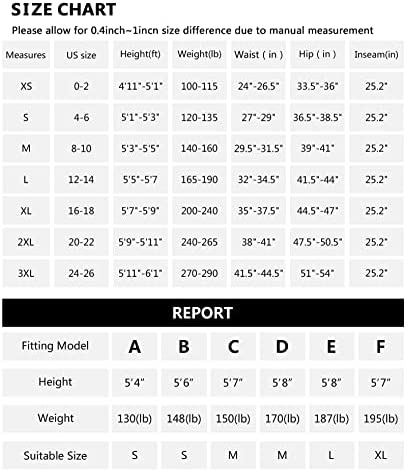 SIZE CHART

Please allow for 0.4inch~1incn size difference due to manual measurement

| Measures | US size | Height(ft) | Weight(lb) | Waist ( in ) | Hip ( in ) | Inseam(in) |
|---|---|---|---|---|---|---|
| XS | 0-2 | 4'11"-5'1" | 100-115 | 24"-26.5" | 33.5"-36" | 25.2" |
| S | 4-6 | 5'1"-5'3" | 120-135 | 27"-29" | 36.5"-38.5" | 25.2" |
| M | 8-10 | 5'3"-5'5" | 140-160 | 29.5"-31.5" | 39"-41" | 25.2" |
| L | 12-14 | 5'5"-5'7 | 165-190 | 32"-34.5" | 41.5"-44" | 25.2" |
| XL | 16-18 | 5'7"-5'9" | 200-240 | 35"-37.5" | 44.5"-47" | 25.2" |
| 2XL | 20-22 | 5'9"-5'11" | 240-265 | 38"-41" | 47.5"-50.5" | 25.2" |
| 3XL | 24-26 | 5'11"-6'1" | 270-290 | 41.5"-44.5" | 51"-54" | 25.2" |

REPORT

| Fitting Model | A | B | C | D | E | F |
|---|---|---|---|---|---|---|
| Height | 5'4" | 5'6" | 5'7" | 5'8" | 5'8" | 5'7" |
| Weight | 130(lb) | 148(lb) | 150(lb) | 170(lb) | 187(lb) | 195(lb) |
| Suitable Size | S | S | M | M | L | XL |